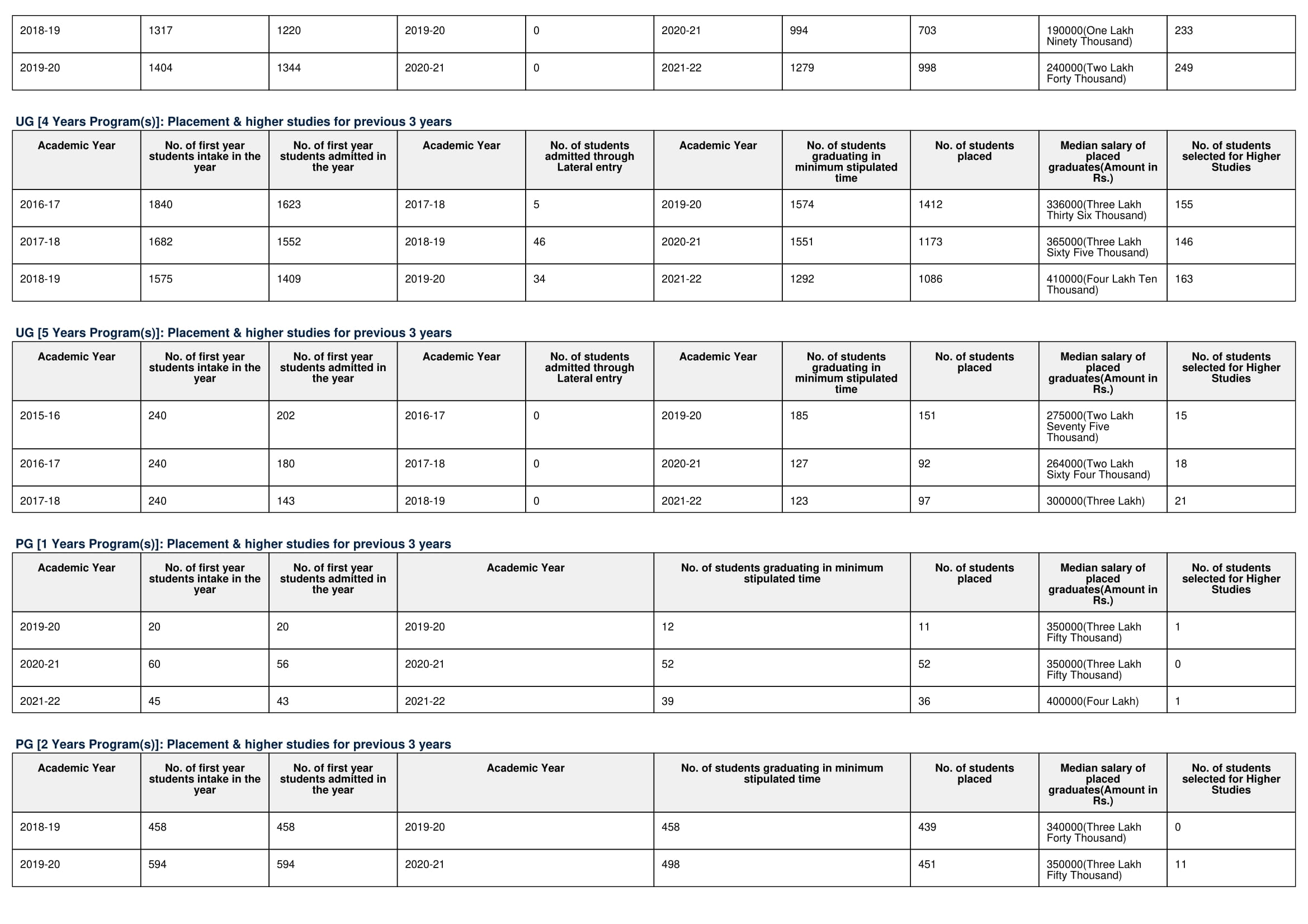 | 2018-19 | 1317 | 1220 | 2019-20 | 0 | 2020-21 | 994 | 703 | 190000(One Lakh Ninety Thousand) | 233 |
|---|---|---|---|---|---|---|---|---|---|
| 2019-20 | 1404 | 1344 | 2020-21 | 0 | 2021-22 | 1279 | 998 | 240000(Two Lakh Forty Thousand) | 249 |

UG [4 Years Program(s)]: Placement & higher studies for previous 3 years

| Academic Year | No. of first year students intake in the year | No. of first year students admitted in the year | Academic Year | No. of students admitted through Lateral entry | Academic Year | No. of students graduating in minimum stipulated time | No. of students placed | Median salary of placed graduates(Amount in Rs.) | No. of students selected for Higher Studies |
|---|---|---|---|---|---|---|---|---|---|
| 2016-17 | 1840 | 1623 | 2017-18 | 5 | 2019-20 | 1574 | 1412 | 336000(Three Lakh Thirty Six Thousand) | 155 |
| 2017-18 | 1682 | 1552 | 2018-19 | 46 | 2020-21 | 1551 | 1173 | 365000(Three Lakh Sixty Five Thousand) | 146 |
| 2018-19 | 1575 | 1409 | 2019-20 | 34 | 2021-22 | 1292 | 1086 | 410000(Four Lakh Ten Thousand) | 163 |

UG [5 Years Program(s)]: Placement & higher studies for previous 3 years

| Academic Year | No. of first year students intake in the year | No. of first year students admitted in the year | Academic Year | No. of students admitted through Lateral entry | Academic Year | No. of students graduating in minimum stipulated time | No. of students placed | Median salary of placed graduates(Amount in Rs.) | No. of students selected for Higher Studies |
|---|---|---|---|---|---|---|---|---|---|
| 2015-16 | 240 | 202 | 2016-17 | 0 | 2019-20 | 185 | 151 | 275000(Two Lakh Seventy Five Thousand) | 15 |
| 2016-17 | 240 | 180 | 2017-18 | 0 | 2020-21 | 127 | 92 | 264000(Two Lakh Sixty Four Thousand) | 18 |
| 2017-18 | 240 | 143 | 2018-19 | 0 | 2021-22 | 123 | 97 | 300000(Three Lakh) | 21 |

PG [1 Years Program(s)]: Placement & higher studies for previous 3 years

| Academic Year | No. of first year students intake in the year | No. of first year students admitted in the year | Academic Year | No. of students graduating in minimum stipulated time | No. of students placed | Median salary of placed graduates(Amount in Rs.) | No. of students selected for Higher Studies |
|---|---|---|---|---|---|---|---|
| 2019-20 | 20 | 20 | 2019-20 | 12 | 11 | 350000(Three Lakh Fifty Thousand) | 1 |
| 2020-21 | 60 | 56 | 2020-21 | 52 | 52 | 350000(Three Lakh Fifty Thousand) | 0 |
| 2021-22 | 45 | 43 | 2021-22 | 39 | 36 | 400000(Four Lakh) | 1 |

PG [2 Years Program(s)]: Placement & higher studies for previous 3 years

| Academic Year | No. of first year students intake in the year | No. of first year students admitted in the year | Academic Year | No. of students graduating in minimum stipulated time | No. of students placed | Median salary of placed graduates(Amount in Rs.) | No. of students selected for Higher Studies |
|---|---|---|---|---|---|---|---|
| 2018-19 | 458 | 458 | 2019-20 | 458 | 439 | 340000(Three Lakh Forty Thousand) | 0 |
| 2019-20 | 594 | 594 | 2020-21 | 498 | 451 | 350000(Three Lakh Fifty Thousand) | 11 |